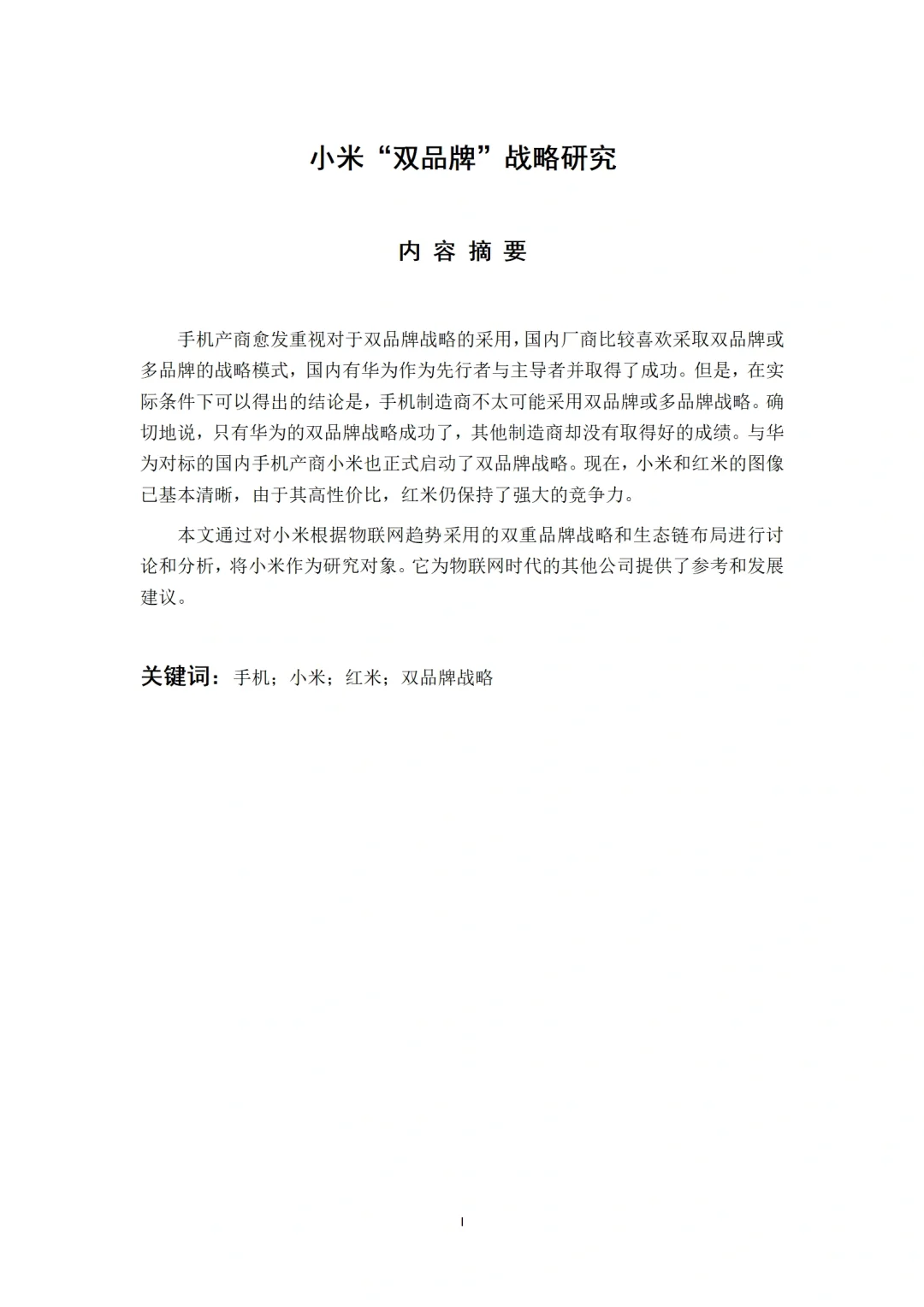 小米“双品牌”战略研究

内 容 摘 要

手机产商愈发重视对于双品牌战略的采用，国内厂商比较喜欢采取双品牌或多品牌的战略模式，国内有华为作为先行者与主导者并取得了成功。但是，在实际条件下可以得出的结论是，手机制造商不太可能采用双品牌或多品牌战略。确切地说，只有华为的双品牌战略成功了，其他制造商却没有取得好的成绩。与华为对标的国内手机产商小米也正式启动了双品牌战略。现在，小米和红米的图像已基本清晰，由于其高性价比，红米仍保持了强大的竞争力。

本文通过对小米根据物联网趋势采用的双重品牌战略和生态链布局进行讨论和分析，将小米作为研究对象。它为物联网时代的其他公司提供了参考和发展建议。

关键词：手机；小米；红米；双品牌战略

I